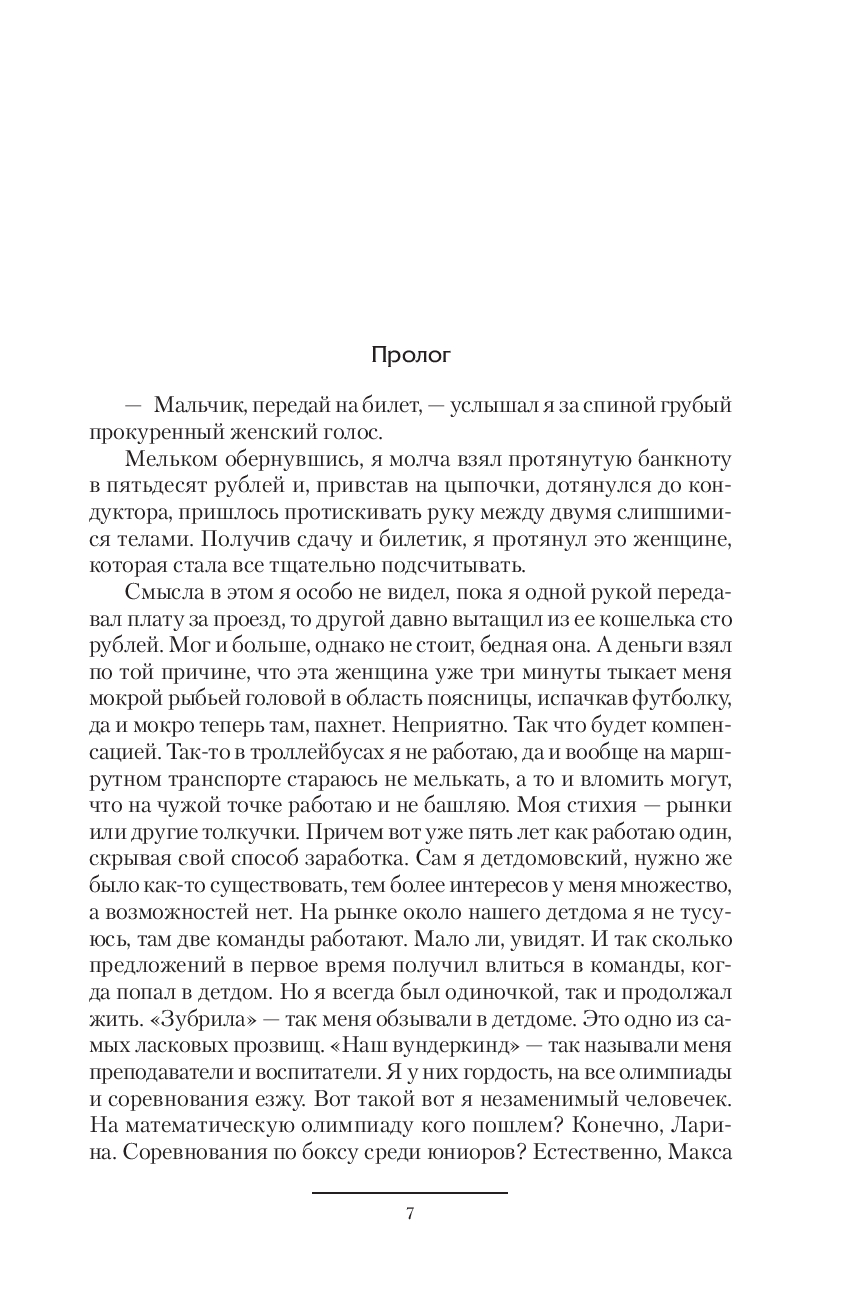 Пролог

— Мальчик, передай на билет, — услышал я за спиной грубый прокуренный женский голос.

Мельком обернувшись, я молча взял протянутую банкноту в пятьдесят рублей и, привстав на цыпочки, дотянулся до кондуктора, пришлось протискивать руку между двумя слипшимися телами. Получив сдачу и билетик, я протянул это женщине, которая стала все тщательно подсчитывать.

Смысла в этом я особо не видел, пока я одной рукой передавал плату за проезд, то другой давно вытащил из ее кошелька сто рублей. Мог и больше, однако не стоит, бедная она. А деньги взял по той причине, что эта женщина уже три минуты тыкает меня мокрой рыбьей головой в область поясницы, испачкав футболку, да и мокро теперь там, пахнет. Неприятно. Так что будет компенсацией. Так-то в троллейбусах я не работаю, да и вообще на маршрутном транспорте стараюсь не мелькать, а то и вломить могут, что на чужой точке работаю и не башляю. Моя стихия — рынки или другие толкучки. Причем вот уже пять лет как работаю один, скрывая свой способ заработка. Сам я детдомовский, нужно же было как-то существовать, тем более интересов у меня множество, а возможностей нет. На рынке около нашего детдома я не тусуюсь, там две команды работают. Мало ли, увидят. И так сколько предложений в первое время получил влиться в команды, когда попал в детдом. Но я всегда был одиночкой, так и продолжал жить. «Зубрила» — так меня обзывали в детдоме. Это одно из самых ласковых прозвищ. «Наш вундеркинд» — так называли меня преподаватели и воспитатели. Я у них гордость, на все олимпиады и соревнования езжу. Вот такой вот я незаменимый человечек. На математическую олимпиаду кого пошлем? Конечно, Ларина. Соревнования по боксу среди юниоров? Естественно, Макса

7